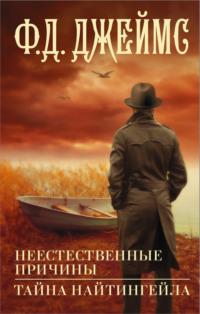 Ф.Д. ДЖЕЙМС

НЕЕСТЕСТВЕННЫЕ ПРИЧИНЫ

ТАЙНА НАЙТИНГЕЙЛА